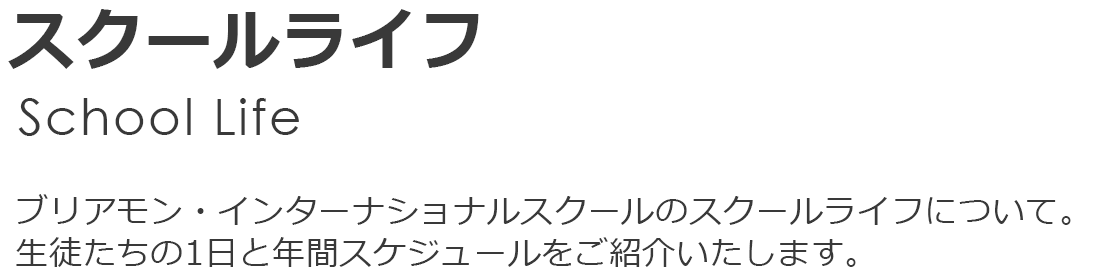 スクールライフ
School Life

ブリアモン・インターナショナルスクールのスクールライフについて。
生徒たちの1日と年間スケジュールをご紹介いたします。